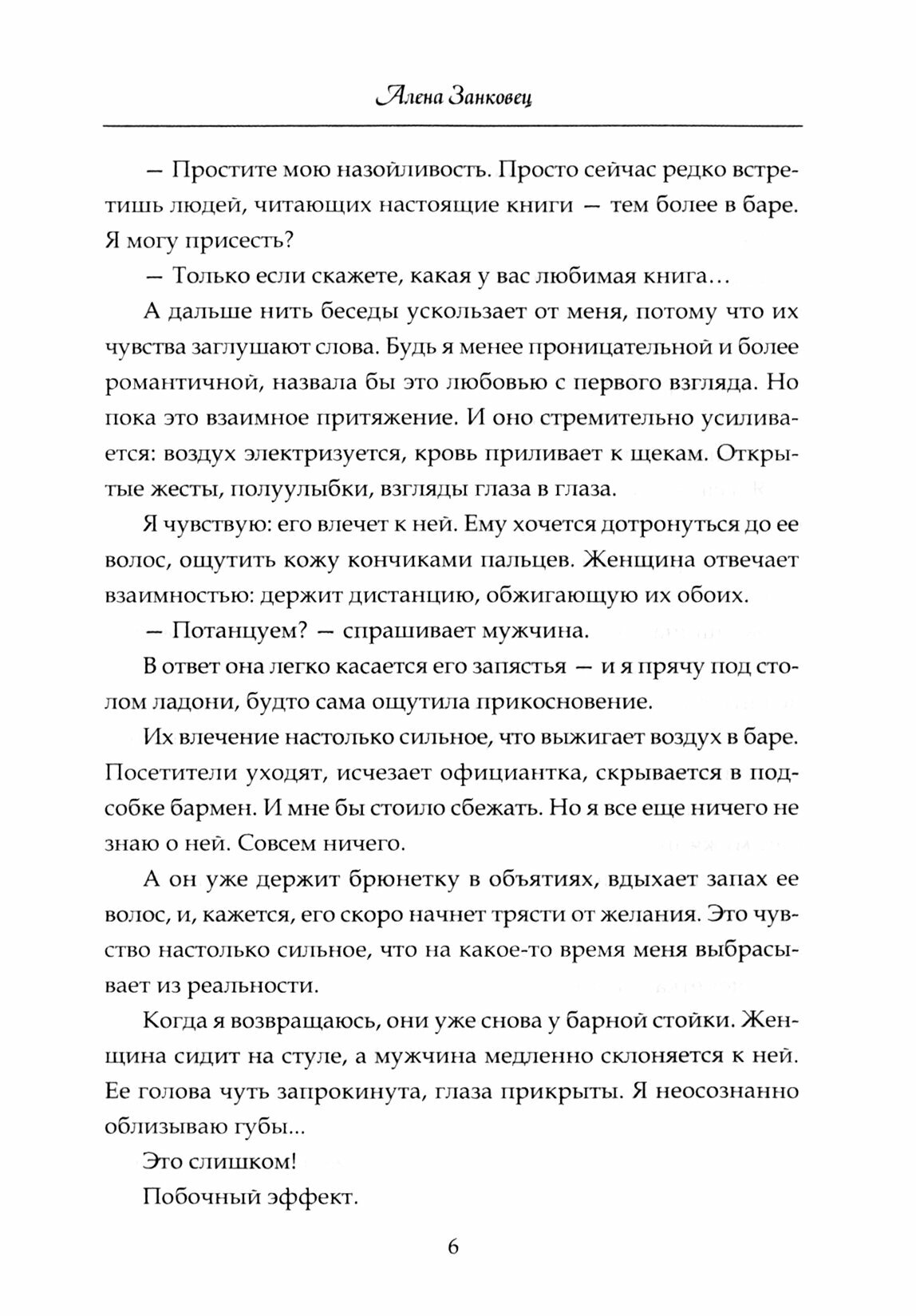 Алена Занковец

— Простите мою назойливость. Просто сейчас редко встретишь людей, читающих настоящие книги — тем более в баре. Я могу присесть?

— Только если скажете, какая у вас любимая книга…

А дальше нить беседы ускользает от меня, потому что их чувства заглушают слова. Будь я менее проницательной и более романтичной, назвала бы это любовью с первого взгляда. Но пока это взаимное притяжение. И оно стремительно усиливается: воздух электризуется, кровь приливает к щекам. Открытые жесты, полуулыбки, взгляды глаза в глаза.

Я чувствую: его влечет к ней. Ему хочется дотронуться до ее волос, ощутить кожу кончиками пальцев. Женщина отвечает взаимностью: держит дистанцию, обжигающую их обоих.

— Потанцуем? — спрашивает мужчина.

В ответ она легко касается его запястья — и я прячу под столом ладони, будто сама ощутила прикосновение.

Их влечение настолько сильное, что выжигает воздух в баре. Посетители уходят, исчезает официантка, скрывается в подсобке бармен. И мне бы стоило сбежать. Но я все еще ничего не знаю о ней. Совсем ничего.

А он уже держит брюнетку в объятиях, вдыхает запах ее волос, и, кажется, его скоро начнет трясти от желания. Это чувство настолько сильное, что на какое-то время меня выбрасывает из реальности.

Когда я возвращаюсь, они уже снова у барной стойки. Женщина сидит на стуле, а мужчина медленно склоняется к ней. Ее голова чуть запрокинута, глаза прикрыты. Я неосознанно облизываю губы...

Это слишком!

Побочный эффект.

6